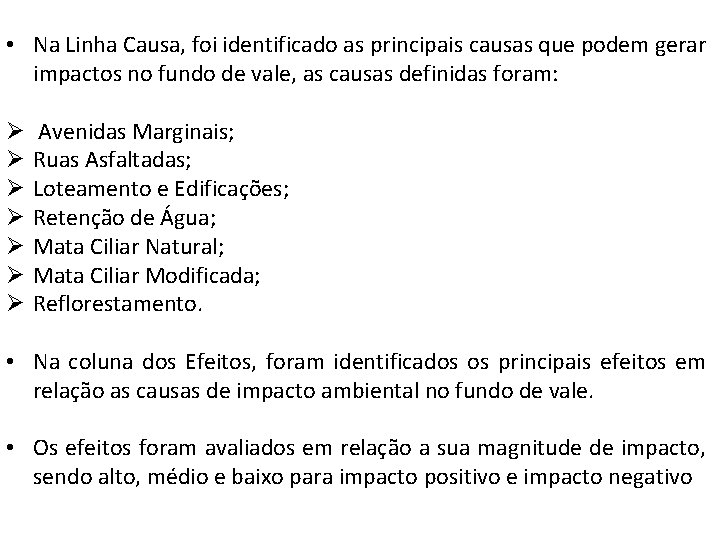 • Na Linha Causa, foi identificado as principais causas que podem gerar impactos no fundo de vale, as causas definidas foram:

➢ Avenidas Marginais;
➢ Ruas Asfaltadas;
➢ Loteamento e Edificações;
➢ Retenção de Água;
➢ Mata Ciliar Natural;
➢ Mata Ciliar Modificada;
➢ Reflorestamento.

• Na coluna dos Efeitos, foram identificados os principais efeitos em relação as causas de impacto ambiental no fundo de vale.

• Os efeitos foram avaliados em relação a sua magnitude de impacto, sendo alto, médio e baixo para impacto positivo e impacto negativo